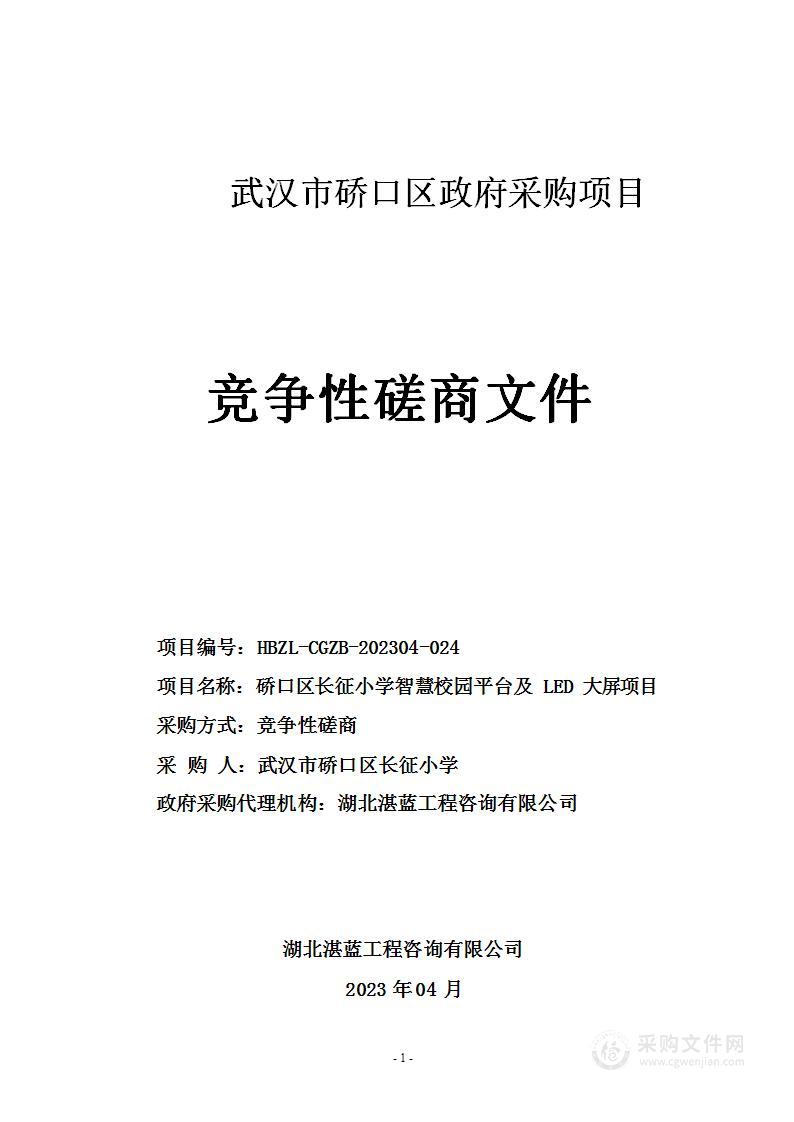 武汉市硚口区政府采购项目

竞争性磋商文件

项目编号：HBZL-CGZB-202304-024

项目名称：硚口区长征小学智慧校园平台及 LED 大屏项目

采购方式：竞争性磋商

采 购 人：武汉市硚口区长征小学

政府采购代理机构：湖北湛蓝工程咨询有限公司

湖北湛蓝工程咨询有限公司

2023 年 04 月

- 1 -

采购文件网
www.cgwenjian.com